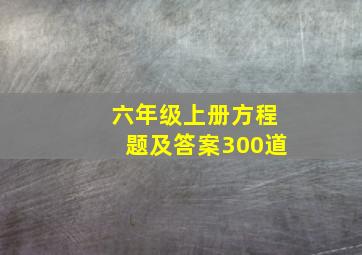 六年级上册方程题及答案300道